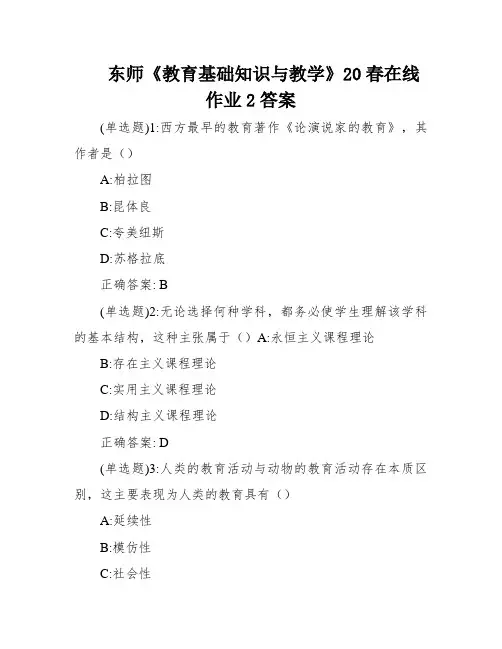 东师《教育基础知识与教学》20春在线作业2答案

(单选题)1:西方最早的教育著作《论演说家的教育》，其作者是（）

A:柏拉图

B:昆体良

C:夸美纽斯

D:苏格拉底

正确答案: B

(单选题)2:无论选择何种学科，都务必使学生理解该学科的基本结构，这种主张属于（）A:永恒主义课程理论

B:存在主义课程理论

C:实用主义课程理论

D:结构主义课程理论

正确答案: D

(单选题)3:人类的教育活动与动物的教育活动存在本质区别，这主要表现为人类的教育具有（）

A:延续性

B:模仿性

C:社会性